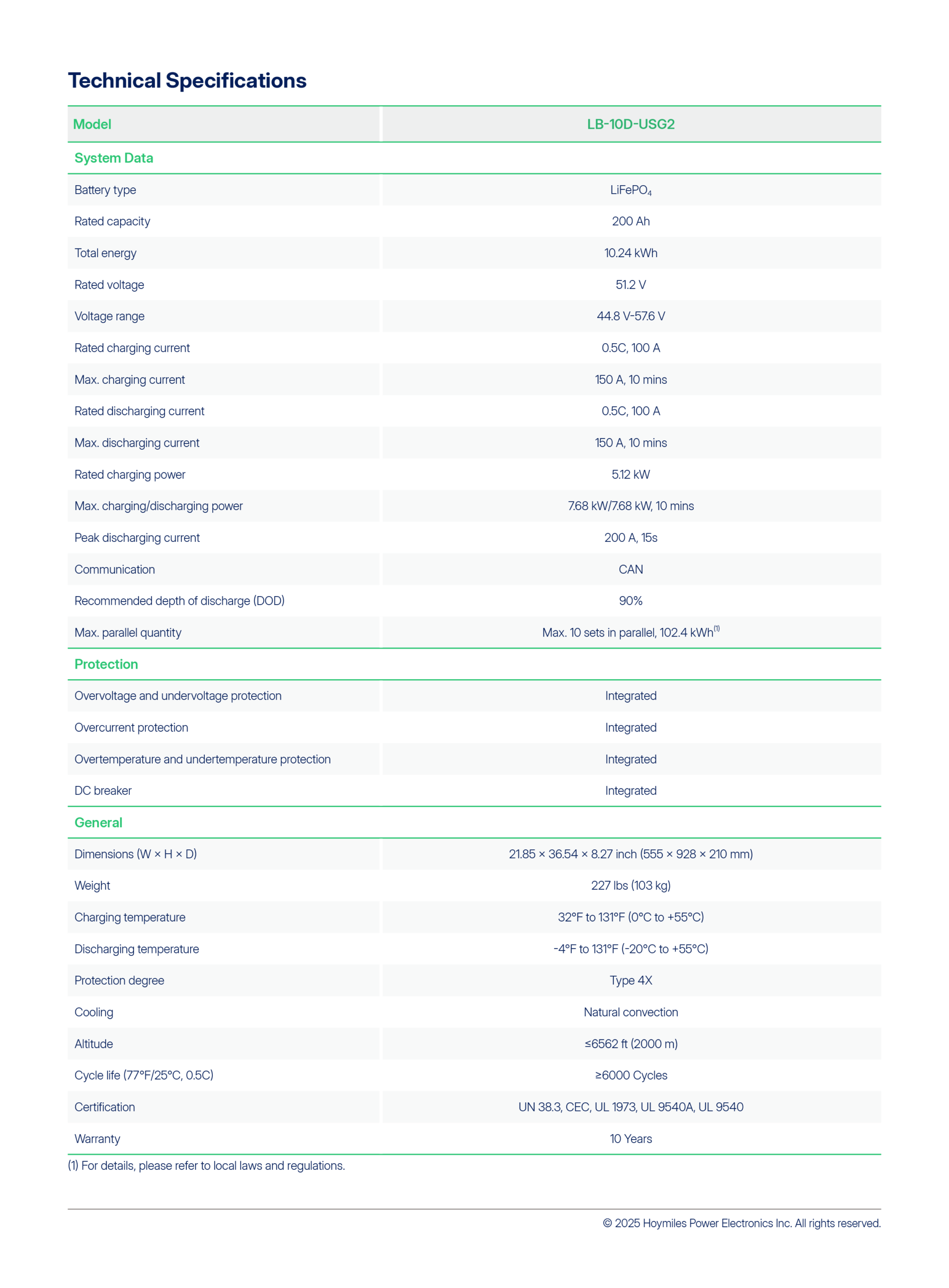 Technical Specifications

| Model | LB-10D-USG2 |
|---|---|
| System Data | |
| Battery type | $LiFePO_4$ |
| Rated capacity | 200 Ah |
| Total energy | 10.24 kWh |
| Rated voltage | 51.2 V |
| Voltage range | 44.8 V-57.6 V |
| Rated charging current | 0.5C, 100 A |
| Max. charging current | 150 A, 10 mins |
| Rated discharging current | 0.5C, 100 A |
| Max. discharging current | 150 A, 10 mins |
| Rated charging power | 5.12 kW |
| Max. charging/discharging power | 7.68 kW/7.68 kW, 10 mins |
| Peak discharging current | 200 A, 15s |
| Communication | CAN |
| Recommended depth of discharge (DOD) | 90% |
| Max. parallel quantity | Max. 10 sets in parallel, 102.4 kWh$^{(1)}$ |
| Protection | |
| Overvoltage and undervoltage protection | Integrated |
| Overcurrent protection | Integrated |
| Overtemperature and undertemperature protection | Integrated |
| DC breaker | Integrated |
| General | |
| Dimensions (W × H × D) | 21.85 × 36.54 × 8.27 inch (555 × 928 × 210 mm) |
| Weight | 227 lbs (103 kg) |
| Charging temperature | 32°F to 131°F (0°C to +55°C) |
| Discharging temperature | -4°F to 131°F (-20°C to +55°C) |
| Protection degree | Type 4X |
| Cooling | Natural convection |
| Altitude | ≤6562 ft (2000 m) |
| Cycle life (77°F/25°C, 0.5C) | ≥6000 Cycles |
| Certification | UN 38.3, CEC, UL 1973, UL 9540A, UL 9540 |
| Warranty | 10 Years |

(1) For details, please refer to local laws and regulations.

© 2025 Hoymiles Power Electronics Inc. All rights reserved.